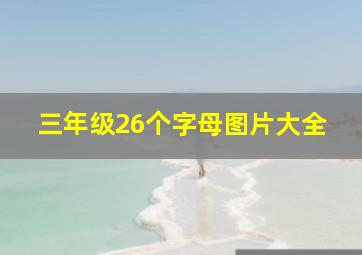 三年级26个字母图片大全